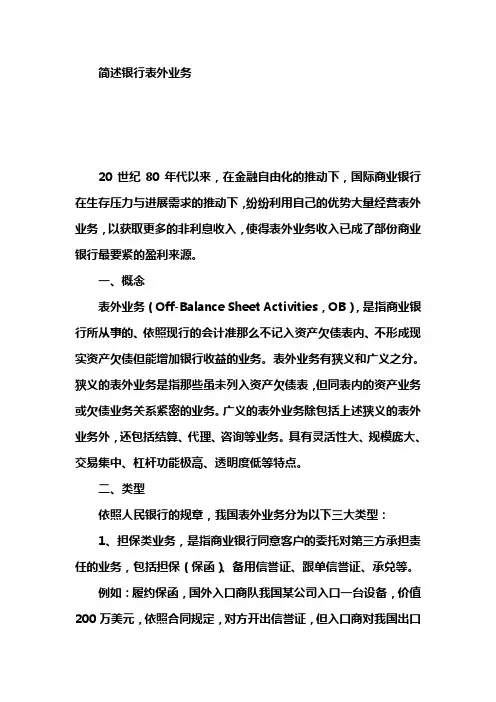 简述银行表外业务

20 世纪 80 年代以来，在金融自由化的推动下，国际商业银行在生存压力与进展需求的推动下，纷纷利用自己的优势大量经营表外业务，以获取更多的非利息收入，使得表外业务收入已成了部份商业银行最要紧的盈利来源。

一、概念

表外业务（Off-Balance Sheet Activities，OB），是指商业银行所从事的、依照现行的会计准那么不记入资产欠债表内、不形成现实资产欠债但能增加银行收益的业务。表外业务有狭义和广义之分。狭义的表外业务是指那些虽未列入资产欠债表，但同表内的资产业务或欠债业务关系紧密的业务。广义的表外业务除包括上述狭义的表外业务外，还包括结算、代理、咨询等业务。具有灵活性大、规模庞大、交易集中、杠杆功能极高、透明度低等特点。

二、类型

依照人民银行的规章，我国表外业务分为以下三大类型：

1、担保类业务，是指商业银行同意客户的委托对第三方承担责任的业务，包括担保（保函）、备用信誉证、跟单信誉证、承兑等。

例如：履约保函，国外入口商队我国某公司入口一台设备，价值 200 万美元，依照合同规定，对方开出信誉证，但入口商对我国出口